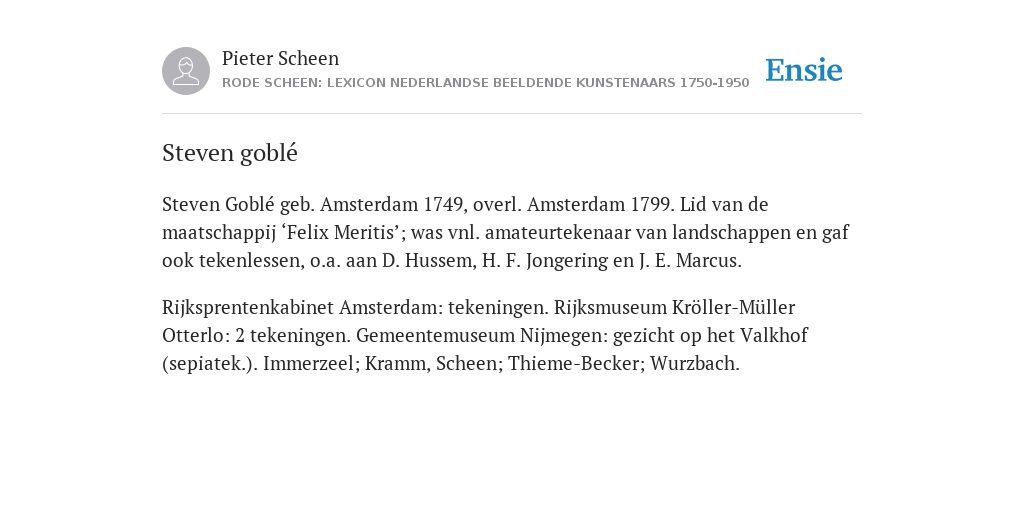 Pieter Scheen
RODE SCHEEN: LEXICON NEDERLANDSE BEELDENDE KUNSTENAARS 1750-1950

Ensie

Steven goblé

Steven Goblé geb. Amsterdam 1749, overl. Amsterdam 1799. Lid van de maatschappij ‘Felix Meritis’; was vnl. amateurtekenaar van landschappen en gaf ook tekenlessen, o.a. aan D. Hussem, H. F. Jongering en J. E. Marcus.

Rijksprentenkabinet Amsterdam: tekeningen. Rijksmuseum Kröller-Müller Otterlo: 2 tekeningen. Gemeentemuseum Nijmegen: gezicht op het Valkhof (sepiatek.). Immerzeel; Kramm, Scheen; Thieme-Becker; Wurzbach.